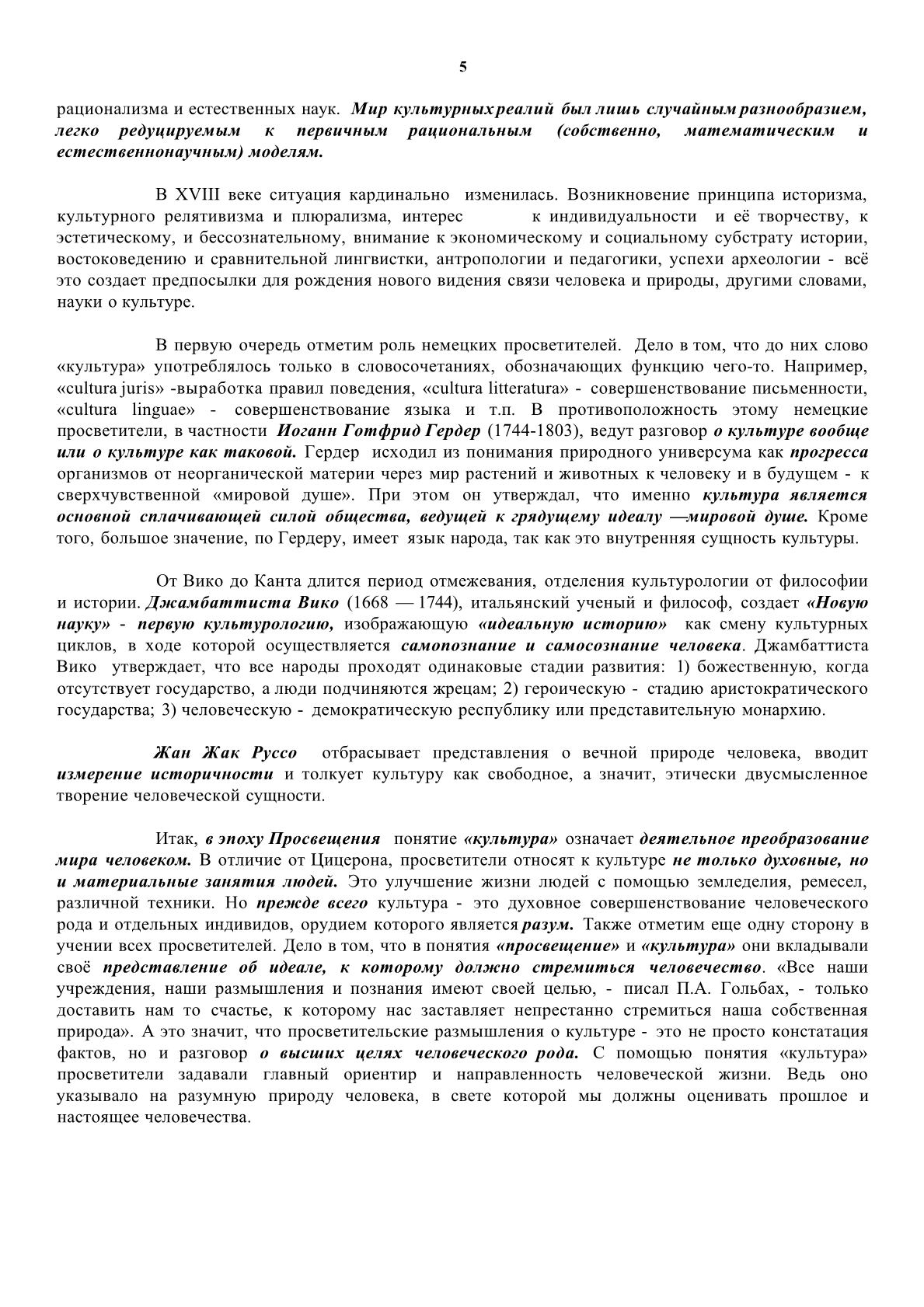 5

рационализма и естественных наук. Мир культурных реалий был лишь случайным разнообразием, легко редуцируемым к первичным рациональным (собственно, математическим и естественнонаучным) моделям.

В XVIII веке ситуация кардинально изменилась. Возникновение принципа историзма, культурного релятивизма и плюрализма, интерес к индивидуальности и её творчеству, к эстетическому, и бессознательному, внимание к экономическому и социальному субстрату истории, востоковедению и сравнительной лингвистки, антропологии и педагогики, успехи археологии - всё это создает предпосылки для рождения нового видения связи человека и природы, другими словами, науки о культуре.

В первую очередь отметим роль немецких просветителей. Дело в том, что до них слово «культура» употреблялось только в словосочетаниях, обозначающих функцию чего-то. Например, «cultura juris» -выработка правил поведения, «cultura litteratura» - совершенствование письменности, «cultura linguae» - совершенствование языка и т.п. В противоположность этому немецкие просветители, в частности Иоганн Готфрид Гердер (1744-1803), ведут разговор о культуре вообще или о культуре как таковой. Гердер исходил из понимания природного универсума как прогресса организмов от неорганической материи через мир растений и животных к человеку и в будущем - к сверхчувственной «мировой душе». При этом он утверждал, что именно культура является основной сплачивающей силой общества, ведущей к грядущему идеалу —мировой душе. Кроме того, большое значение, по Гердеру, имеет язык народа, так как это внутренняя сущность культуры.

От Вико до Канта длится период отмежевания, отделения культурологии от философии и истории. Джамбаттиста Вико (1668 — 1744), итальянский ученый и философ, создает «Новую науку» - первую культурологию, изображающую «идеальную историю» как смену культурных циклов, в ходе которой осуществляется самопознание и самосознание человека. Джамбаттиста Вико утверждает, что все народы проходят одинаковые стадии развития: 1) божественную, когда отсутствует государство, а люди подчиняются жрецам; 2) героическую - стадию аристократического государства; 3) человеческую - демократическую республику или представительную монархию.

Жан Жак Руссо отбрасывает представления о вечной природе человека, вводит измерение историчности и толкует культуру как свободное, а значит, этически двусмысленное творение человеческой сущности.

Итак, в эпоху Просвещения понятие «культура» означает деятельное преобразование мира человеком. В отличие от Цицерона, просветители относят к культуре не только духовные, но и материальные занятия людей. Это улучшение жизни людей с помощью земледелия, ремесел, различной техники. Но прежде всего культура - это духовное совершенствование человеческого рода и отдельных индивидов, орудием которого является разум. Также отметим еще одну сторону в учении всех просветителей. Дело в том, что в понятия «просвещение» и «культура» они вкладывали своё представление об идеале, к которому должно стремиться человечество. «Все наши учреждения, наши размышления и познания имеют своей целью, - писал П.А. Гольбах, - только доставить нам то счастье, к которому нас заставляет непрестанно стремиться наша собственная природа». А это значит, что просветительские размышления о культуре - это не просто констатация фактов, но и разговор о высших целях человеческого рода. С помощью понятия «культура» просветители задавали главный ориентир и направленность человеческой жизни. Ведь оно указывало на разумную природу человека, в свете которой мы должны оценивать прошлое и настоящее человечества.